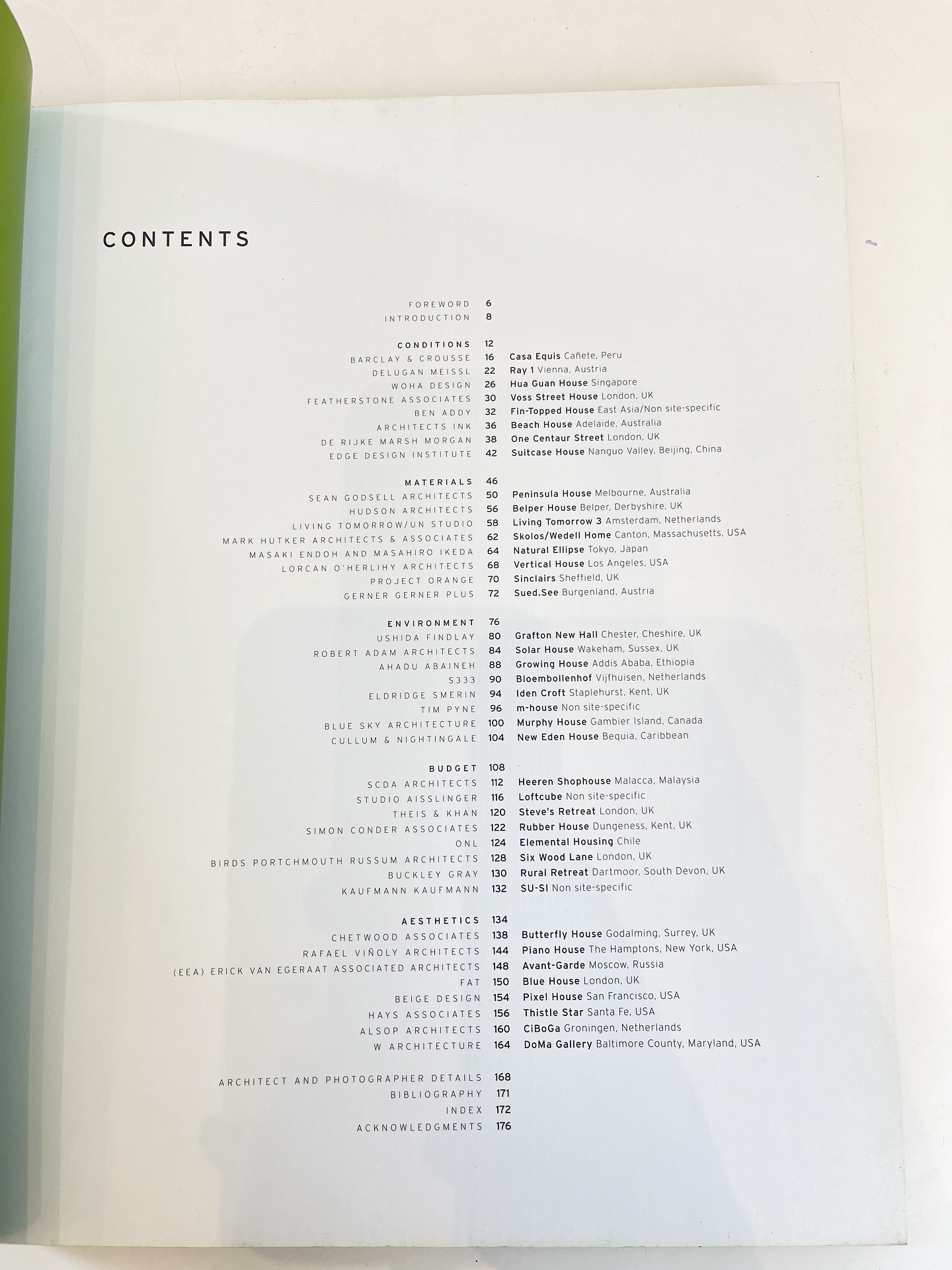 CONTENTS

FOREWORD 6
INTRODUCTION 8

CONDITIONS 12
BARCLAY & CROUSSE 16 Casa Equis Cañete, Peru
DELUGAN MEISSL 22 Ray 1 Vienna, Austria
WOHA DESIGN 26 Hua Guan House Singapore
FEATHERSTONE ASSOCIATES 30 Voss Street House London, UK
BEN ADDY 32 Fin-Topped House East Asia/Non site-specific
ARCHITECTS INK 36 Beach House Adelaide, Australia
DE RIJKE MARSH MORGAN 38 One Centaur Street London, UK
EDGE DESIGN INSTITUTE 42 Suitcase House Nanguo Valley, Beijing, China

MATERIALS 46
SEAN GODSELL ARCHITECTS 50 Peninsula House Melbourne, Australia
HUDSON ARCHITECTS 56 Belper House Belper, Derbyshire, UK
LIVING TOMORROW/UN STUDIO 58 Living Tomorrow 3 Amsterdam, Netherlands
MARK HUTKER ARCHITECTS & ASSOCIATES 62 Skolos/Wedell Home Canton, Massachusetts, USA
MASAKI ENDOH AND MASAHIRO IKEDA 64 Natural Ellipse Tokyo, Japan
LORCAN O'HERLIHY ARCHITECTS 68 Vertical House Los Angeles, USA
PROJECT ORANGE 70 Sinclairs Sheffield, UK
GERNER GERNER PLUS 72 Sued.See Burgenland, Austria

ENVIRONMENT 76
USHIDA FINDLAY 80 Grafton New Hall Chester, Cheshire, UK
ROBERT ADAM ARCHITECTS 84 Solar House Wakeham, Sussex, UK
AHADU ABAINEH 88 Growing House Addis Ababa, Ethiopia
S333 90 Bloembollenhof Vijfhuisen, Netherlands
ELDRIDGE SMERIN 94 Iden Croft Staplehurst, Kent, UK
TIM PYNE 96 m-house Non site-specific
BLUE SKY ARCHITECTURE 100 Murphy House Gambier Island, Canada
CULLUM & NIGHTINGALE 104 New Eden House Bequia, Caribbean

BUDGET 108
SCDA ARCHITECTS 112 Heeren Shophouse Malacca, Malaysia
STUDIO AISSLINGER 116 Loftcube Non site-specific
THEIS & KHAN 120 Steve's Retreat London, UK
SIMON CONDER ASSOCIATES 122 Rubber House Dungeness, Kent, UK
ONL 124 Elemental Housing Chile
BIRDS PORTCHMOUTH RUSSUM ARCHITECTS 128 Six Wood Lane London, UK
BUCKLEY GRAY 130 Rural Retreat Dartmoor, South Devon, UK
KAUFMANN KAUFMANN 132 SU-SI Non site-specific

AESTHETICS 134
CHETWOOD ASSOCIATES 138 Butterfly House Godalming, Surrey, UK
RAFAEL VIÑOLY ARCHITECTS 144 Piano House The Hamptons, New York, USA
(EEA) ERICK VAN EGERAAT ASSOCIATED ARCHITECTS 148 Avant-Garde Moscow, Russia
FAT 150 Blue House London, UK
BEIGE DESIGN 154 Pixel House San Francisco, USA
HAYS ASSOCIATES 156 Thistle Star Santa Fe, USA
ALSOP ARCHITECTS 160 CiBoGa Groningen, Netherlands
W ARCHITECTURE 164 DoMa Gallery Baltimore County, Maryland, USA

ARCHITECT AND PHOTOGRAPHER DETAILS 168
BIBLIOGRAPHY 171
INDEX 172
ACKNOWLEDGMENTS 176